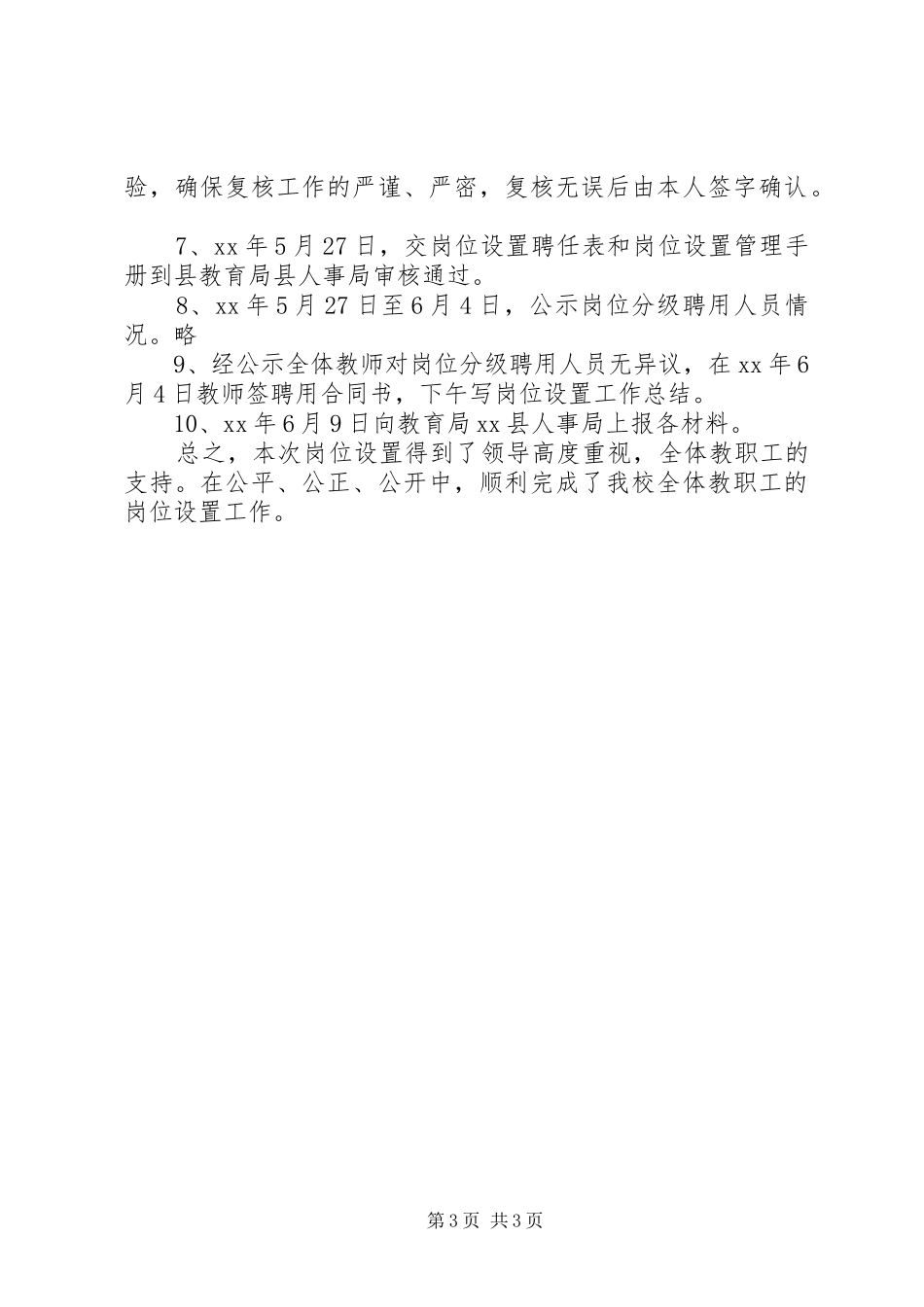 验，确保复核工作的严谨、严密，复核无误后由本人签字确认。

7、xx 年 5 月 27 日，交岗位设置聘任表和岗位设置管理手册到县教育局县人事局审核通过。

8、xx 年 5 月 27 日至 6 月 4 日，公示岗位分级聘用人员情况。略

9、经公示全体教师对岗位分级聘用人员无异议，在 xx 年 6 月 4 日教师签聘用合同书，下午写岗位设置工作总结。

10、xx 年 6 月 9 日向教育局 xx 县人事局上报各材料。

总之，本次岗位设置得到了领导高度重视，全体教职工的支持。在公平、公正、公开中，顺利完成了我校全体教职工的岗位设置工作。

第 3 页 共 3 页